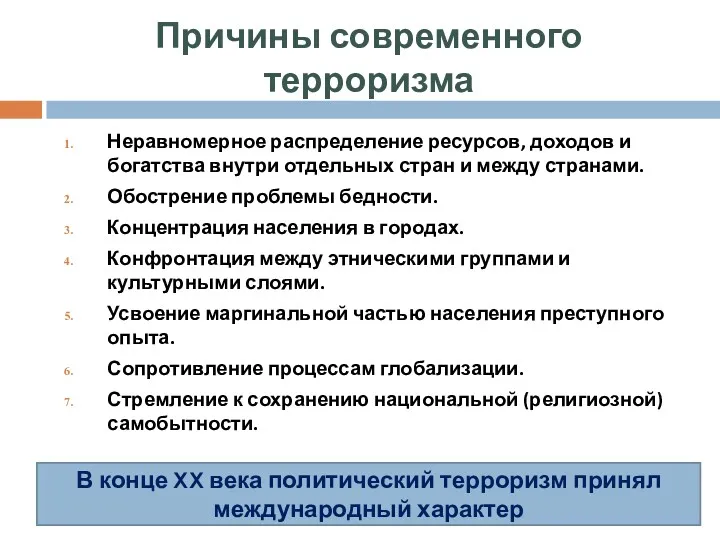 Причины современного терроризма

1. Неравномерное распределение ресурсов, доходов и богатства внутри отдельных стран и между странами.
2. Обострение проблемы бедности.
3. Концентрация населения в городах.
4. Конфронтация между этническими группами и культурными слоями.
5. Усвоение маргинальной частью населения преступного опыта.
6. Сопротивление процессам глобализации.
7. Стремление к сохранению национальной (религиозной) самобытности.

В конце XX века политический терроризм принял международный характер